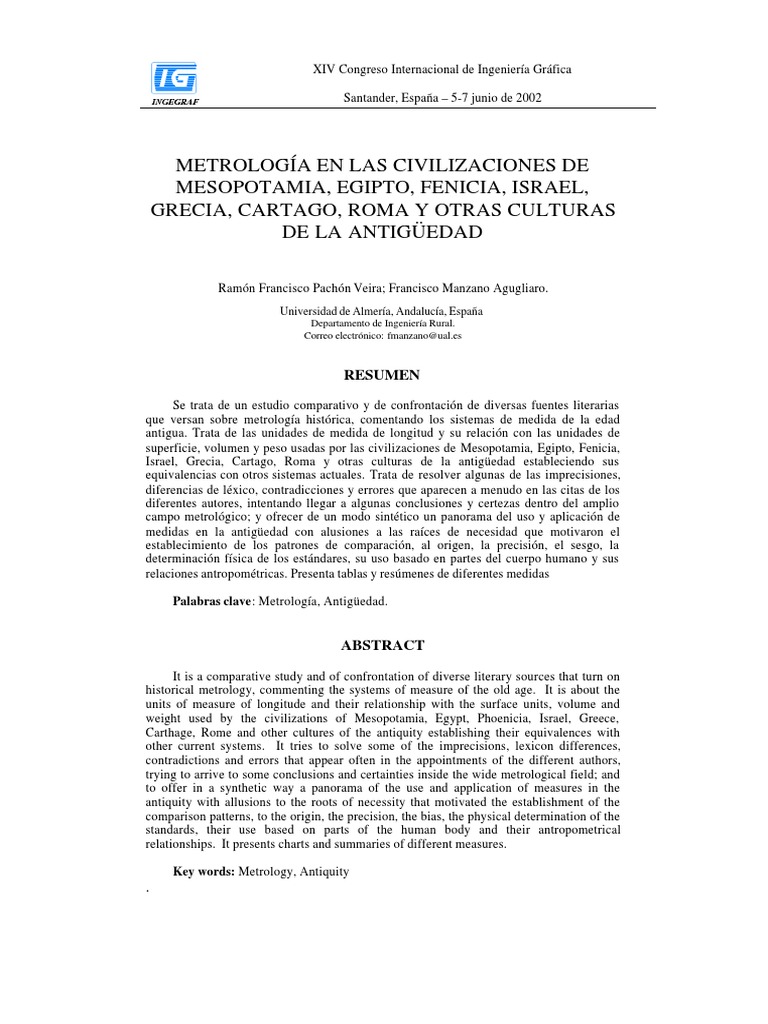 IG
INGEGRAF

XIV Congreso Internacional de Ingeniería Gráfica

Santander, España – 5-7 junio de 2002

METROLOGÍA EN LAS CIVILIZACIONES DE MESOPOTAMIA, EGIPTO, FENICIA, ISRAEL, GRECIA, CARTAGO, ROMA Y OTRAS CULTURAS DE LA ANTIGÜEDAD

Ramón Francisco Pachón Veira; Francisco Manzano Agugliaro.

Universidad de Almería, Andalucía, España
Departamento de Ingeniería Rural.
Correo electrónico: fmanzano@ual.es

RESUMEN

Se trata de un estudio comparativo y de confrontación de diversas fuentes literarias que versan sobre metrología histórica, comentando los sistemas de medida de la edad antigua. Trata de las unidades de medida de longitud y su relación con las unidades de superficie, volumen y peso usadas por las civilizaciones de Mesopotamia, Egipto, Fenicia, Israel, Grecia, Cartago, Roma y otras culturas de la antigüedad estableciendo sus equivalencias con otros sistemas actuales. Trata de resolver algunas de las imprecisiones, diferencias de léxico, contradicciones y errores que aparecen a menudo en las citas de los diferentes autores, intentando llegar a algunas conclusiones y certezas dentro del amplio campo metrológico; y ofrecer de un modo sintético un panorama del uso y aplicación de medidas en la antigüedad con alusiones a las raíces de necesidad que motivaron el establecimiento de los patrones de comparación, al origen, la precisión, el sesgo, la determinación física de los estándares, su uso basado en partes del cuerpo humano y sus relaciones antropométricas. Presenta tablas y resúmenes de diferentes medidas

Palabras clave: Metrología, Antigüedad.

ABSTRACT

It is a comparative study and of confrontation of diverse literary sources that turn on historical metrology, commenting the systems of measure of the old age. It is about the units of measure of longitude and their relationship with the surface units, volume and weight used by the civilizations of Mesopotamia, Egypt, Phoenicia, Israel, Greece, Carthage, Rome and other cultures of the antiquity establishing their equivalences with other current systems. It tries to solve some of the imprecisions, lexicon differences, contradictions and errors that appear often in the appointments of the different authors, trying to arrive to some conclusions and certainties inside the wide metrological field; and to offer in a synthetic way a panorama of the use and application of measures in the antiquity with allusions to the roots of necessity that motivated the establishment of the comparison patterns, to the origin, the precision, the bias, the physical determination of the standards, their use based on parts of the human body and their antropometrical relationships. It presents charts and summaries of different measures.

Key words: Metrology, Antiquity
.